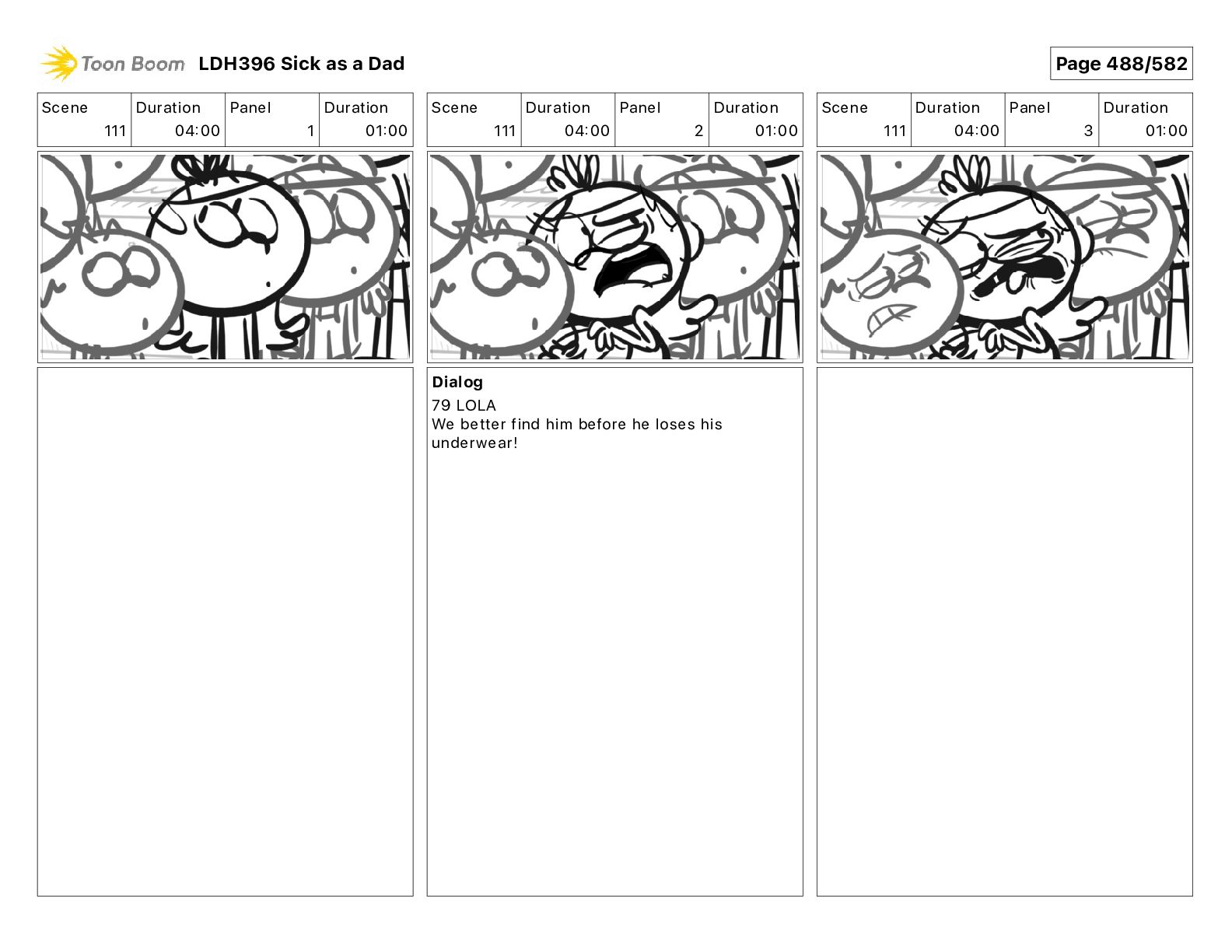 Toon Boom LDH396 Sick as a Dad

Page 488/582

| Scene | Duration | Panel | Duration |
|---|---|---|---|
| 111 | 04:00 | 1 | 01:00 |

| Scene | Duration | Panel | Duration |
|---|---|---|---|
| 111 | 04:00 | 2 | 01:00 |

Dialog
79 LOLA
We better find him before he loses his underwear!

| Scene | Duration | Panel | Duration |
|---|---|---|---|
| 111 | 04:00 | 3 | 01:00 |